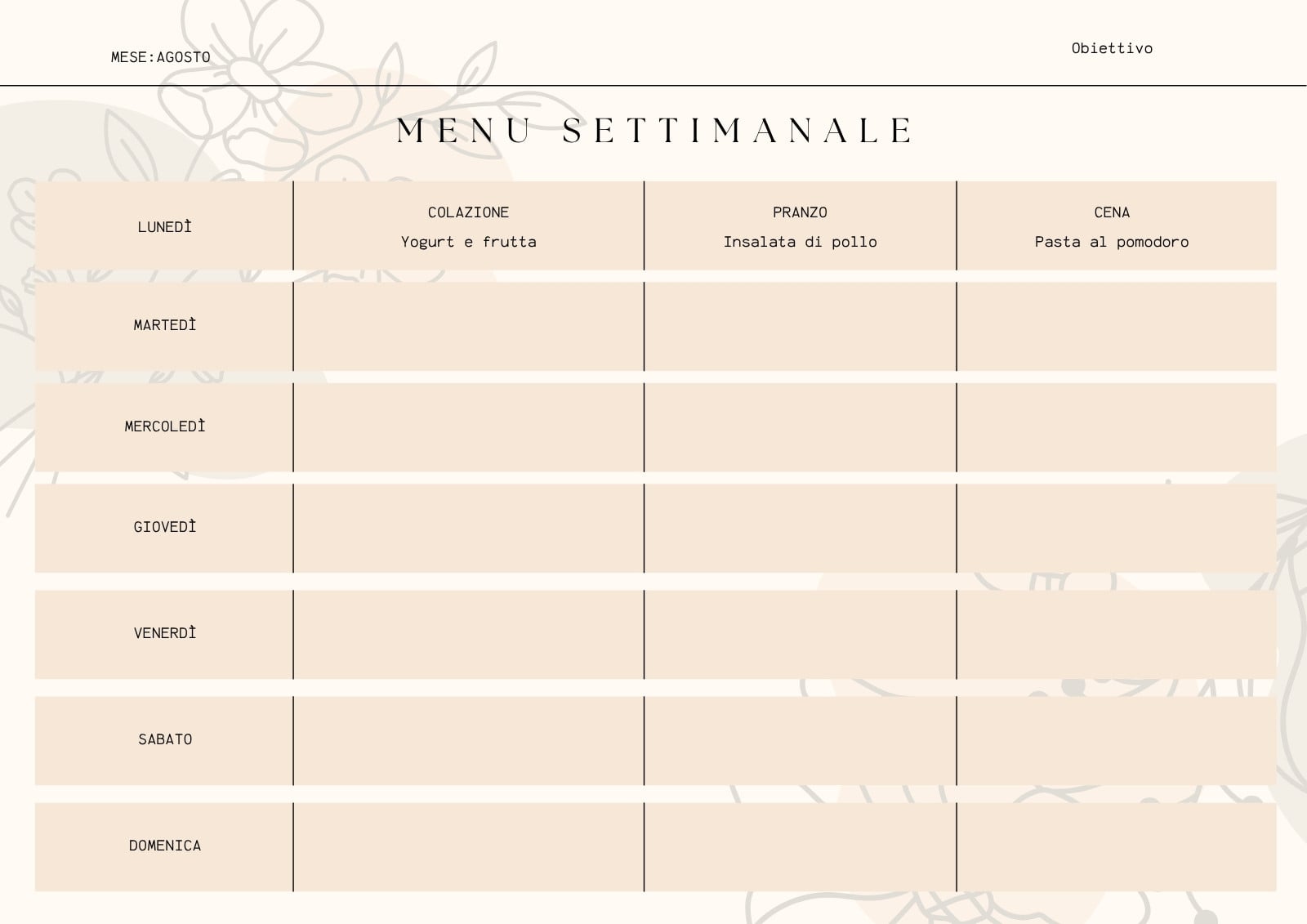 MESE:AGOSTO

Obiettivo

MENU SETTIMANALE

| LUNEDÌ | COLAZIONE Yogurt e frutta | PRANZO Insalata di pollo | CENA Pasta al pomodoro |
|---|---|---|---|
| MARTEDÌ | | | |
| MERCOLEDÌ | | | |
| GIOVEDÌ | | | |
| VENERDÌ | | | |
| SABATO | | | |
| DOMENICA | | | |